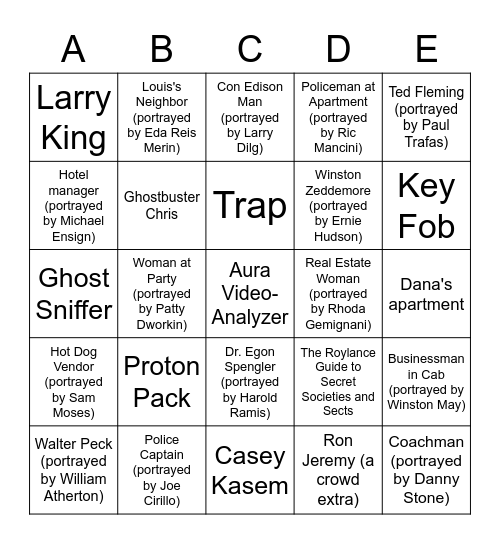 | A | B | C | D | E |
|---|---|---|---|---|
| Larry King | Louis's Neighbor (portrayed by Eda Reis Merin) | Con Edison Man (portrayed by Larry Dilg) | Policeman at Apartment (portrayed by Ric Mancini) | Ted Fleming (portrayed by Paul Trafas) |
| Hotel manager (portrayed by Michael Ensign) | Ghostbuster Chris | Trap | Winston Zeddemore (portrayed by Ernie Hudson) | Key Fob |
| Ghost Sniffer | Woman at Party (portrayed by Patty Dworkin) | Aura Video-Analyzer | Real Estate Woman (portrayed by Rhoda Gemignani) | Dana's apartment |
| Hot Dog Vendor (portrayed by Sam Moses) | Proton Pack | Dr. Egon Spengler (portrayed by Harold Ramis) | The Roylance Guide to Secret Societies and Sects | Businessman in Cab (portrayed by Winston May) |
| Walter Peck (portrayed by William Atherton) | Police Captain (portrayed by Joe Cirillo) | Casey Kasem | Ron Jeremy (a crowd extra) | Coachman (portrayed by Danny Stone) |